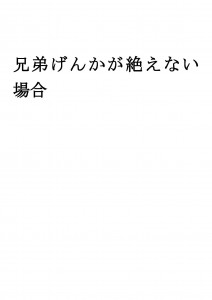 兄弟げんかが絶えない場合